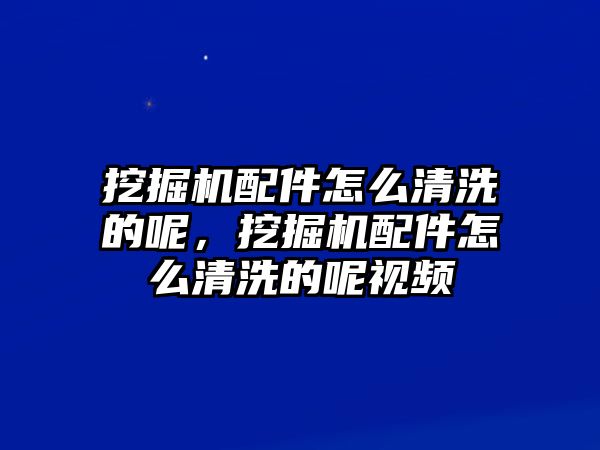 挖掘机配件怎么清洗的呢，挖掘机配件怎么清洗的呢视频